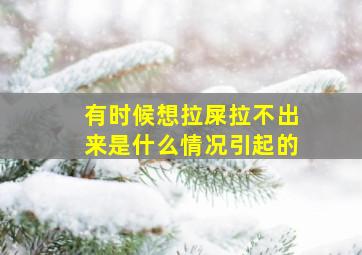 有时候想拉屎拉不出来是什么情况引起的